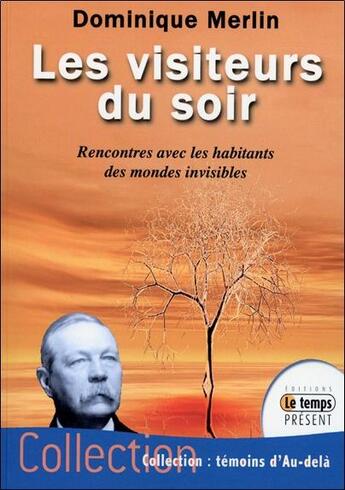 Dominique Merlin

Les visiteurs du soir

Rencontres avec les habitants des mondes invisibles

EDITIONS
Le temps
PRÉSENT

Collection

Collection : témoins d'Au-delà